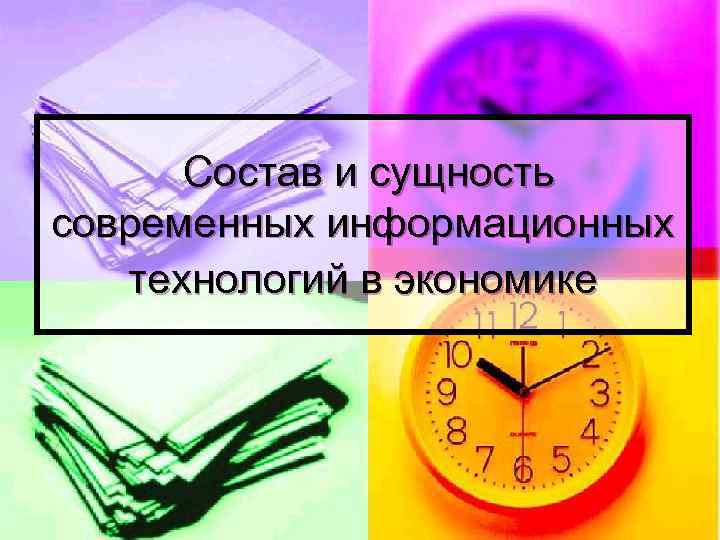 Состав и сущность современных информационных технологий в экономике

11 12 1
10 2
9 3
8 4
7 6 5